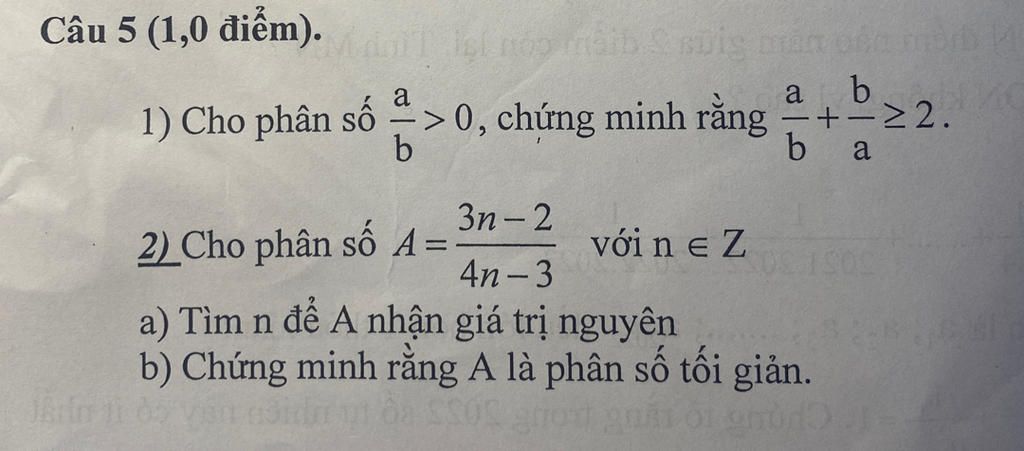 Câu 5 (1,0 điểm).

1) Cho phân số $\frac{a}{b} > 0$, chứng minh rằng $\frac{a}{b} + \frac{b}{a} \geq 2$.

2) Cho phân số $A = \frac{3n-2}{4n-3}$ với $n \in Z$

a) Tìm n để A nhận giá trị nguyên

b) Chứng minh rằng A là phân số tối giản.